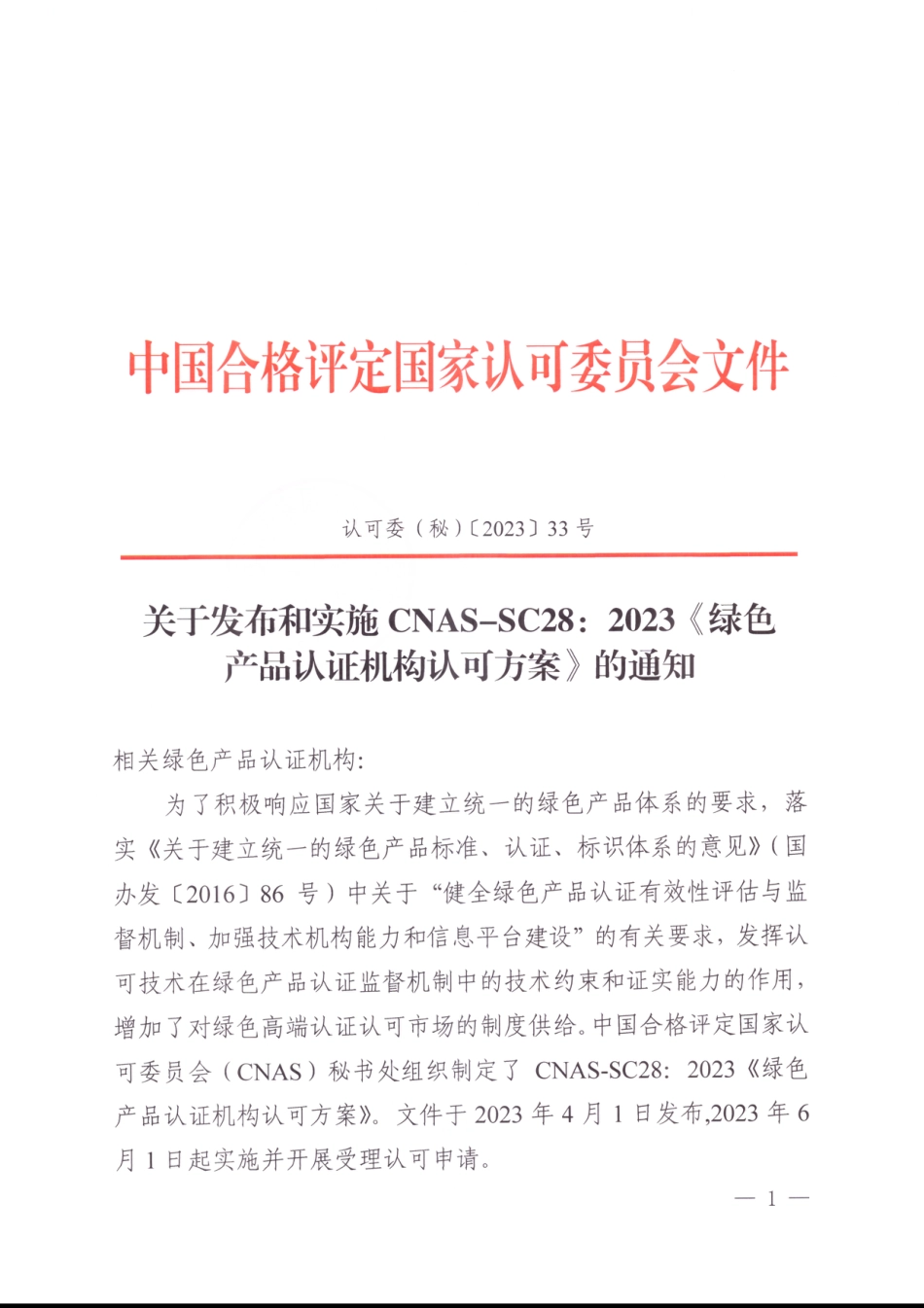 中国合格评定国家认可委员会文件

认可委（秘）〔2023〕33 号

关于发布和实施 CNAS–SC28：2023《绿色产品认证机构认可方案》的通知

相关绿色产品认证机构:

为了积极响应国家关于建立统一的绿色产品体系的要求，落实《关于建立统一的绿色产品标准、认证、标识体系的意见》(国办发〔2016〕86 号）中关于“健全绿色产品认证有效性评估与监督机制、加强技术机构能力和信息平台建设”的有关要求，发挥认可技术在绿色产品认证监督机制中的技术约束和证实能力的作用，增加了对绿色高端认证认可市场的制度供给。中国合格评定国家认可委员会（CNAS）秘书处组织制定了 CNAS-SC28：2023《绿色产品认证机构认可方案》。文件于 2023 年 4 月 1 日发布,2023 年 6 月 1 日起实施并开展受理认可申请。

— 1 —